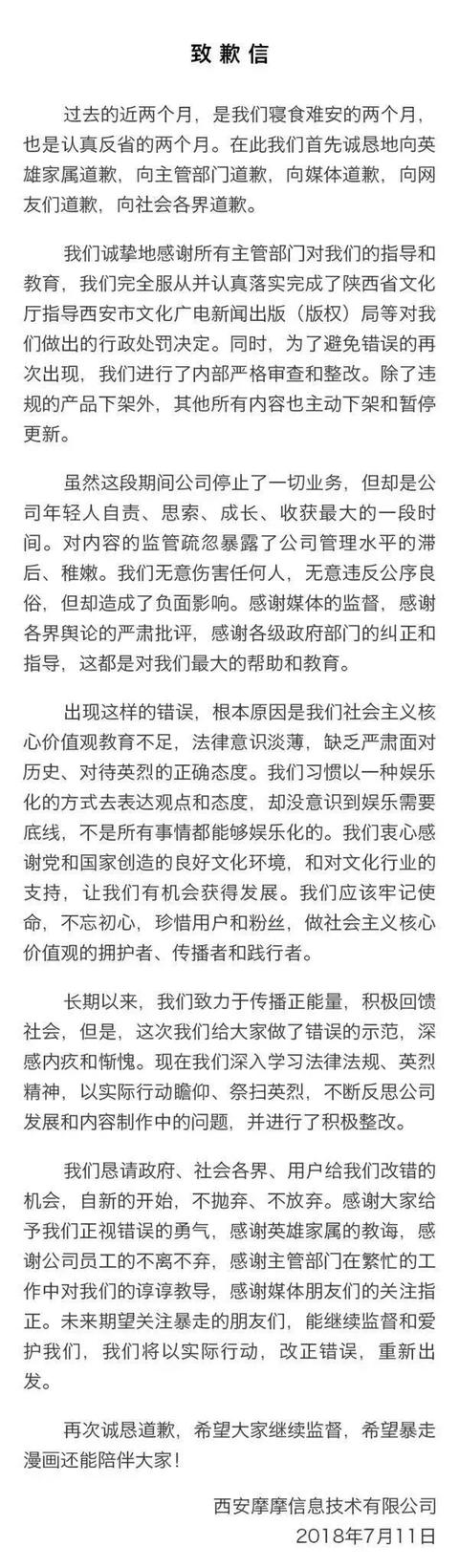 致歉信

过去的近两个月，是我们寝食难安的两个月，也是认真反省的两个月。在此我们首先诚恳地向英雄家属道歉，向主管部门道歉，向媒体道歉，向网友们道歉，向社会各界道歉。

我们诚挚地感谢所有主管部门对我们的指导和教育，我们完全服从并认真落实完成了陕西省文化厅指导西安市文化广电新闻出版（版权）局等对我们做出的行政处罚决定。同时，为了避免错误的再次出现，我们进行了内部严格审查和整改。除了违规的产品下架外，其他所有内容也主动下架和暂停更新。

虽然这段期间公司停止了一切业务，但却是公司年轻人自责、思索、成长、收获最大的一段时间。对内容的监管疏忽暴露了公司管理水平的滞后、稚嫩。我们无意伤害任何人，无意违反公序良俗，但却造成了负面影响。感谢媒体的监督，感谢各界舆论的严肃批评，感谢各级政府部门的纠正和指导，这都是对我们最大的帮助和教育。

出现这样的错误，根本原因是我们社会主义核心价值观教育不足，法律意识淡薄，缺乏严肃面对历史、对待英烈的正确态度。我们习惯以一种娱乐化的方式去表达观点和态度，却没意识到娱乐需要底线，不是所有事情都能够娱乐化的。我们衷心感谢党和国家创造的良好文化环境，和对文化行业的支持，让我们有机会获得发展。我们应该牢记使命，不忘初心，珍惜用户和粉丝，做社会主义核心价值观的拥护者、传播者和践行者。

长期以来，我们致力于传播正能量，积极回馈社会，但是，这次我们给大家做了错误的示范，深感内疚和惭愧。现在我们深入学习法律法规、英烈精神，以实际行动瞻仰、祭扫英烈，不断反思公司发展和内容制作中的问题，并进行了积极整改。

我们恳请政府、社会各界、用户给我们改错的机会，自新的开始，不抛弃、不放弃。感谢大家给予我们正视错误的勇气，感谢英雄家属的教诲，感谢公司员工的不离不弃，感谢主管部门在繁忙的工作中对我们的谆谆教导，感谢媒体朋友们的关注指正。未来期望关注暴走的朋友们，能继续监督和爱护我们，我们将以实际行动，改正错误，重新出发。

再次诚恳道歉，希望大家继续监督，希望暴走漫画还能陪伴大家！

西安摩摩信息技术有限公司
2018年7月11日